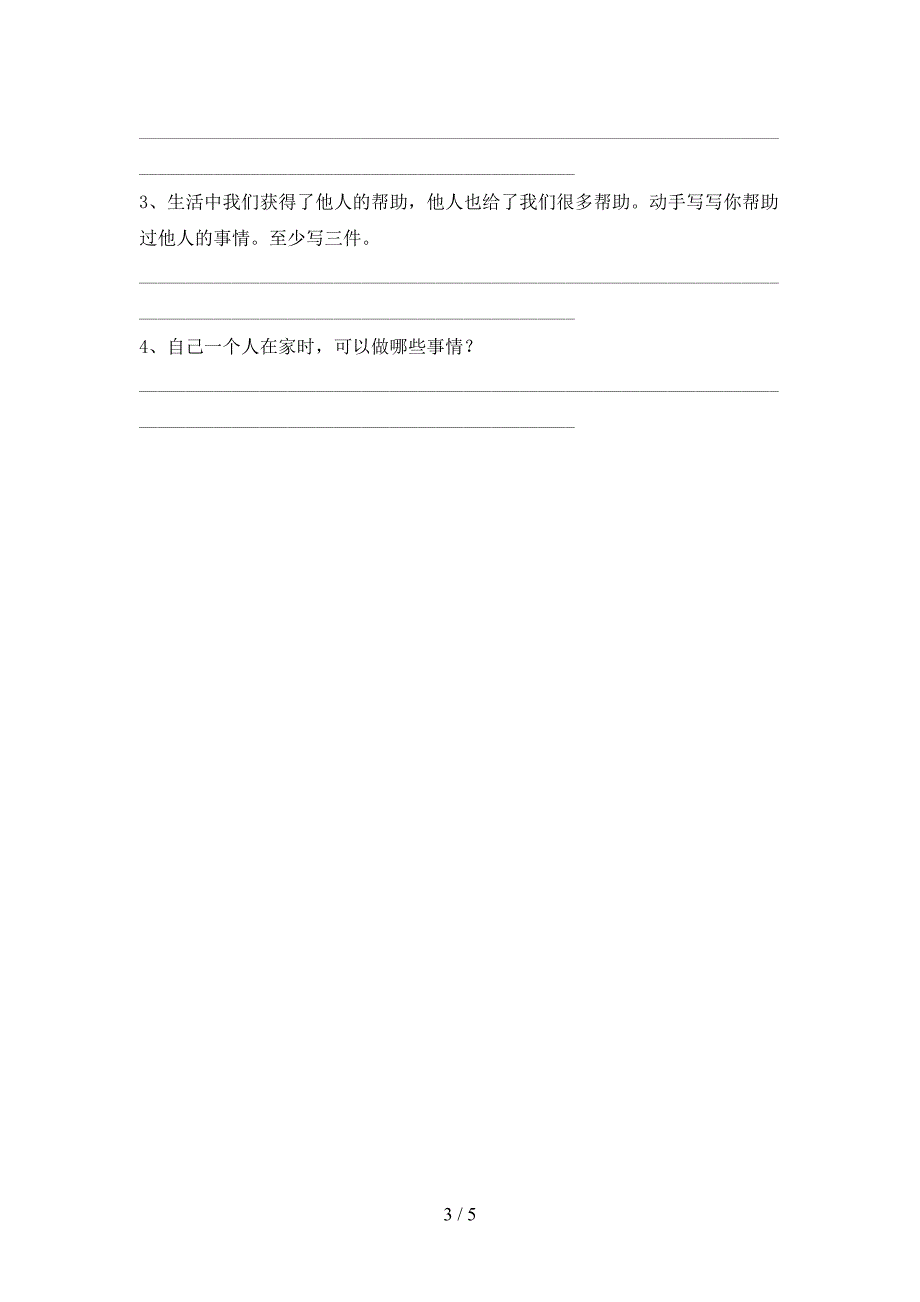 3、生活中我们获得了他人的帮助，他人也给了我们很多帮助。动手写写你帮助过他人的事情。至少写三件。

4、自己一个人在家时，可以做哪些事情？

3 / 5